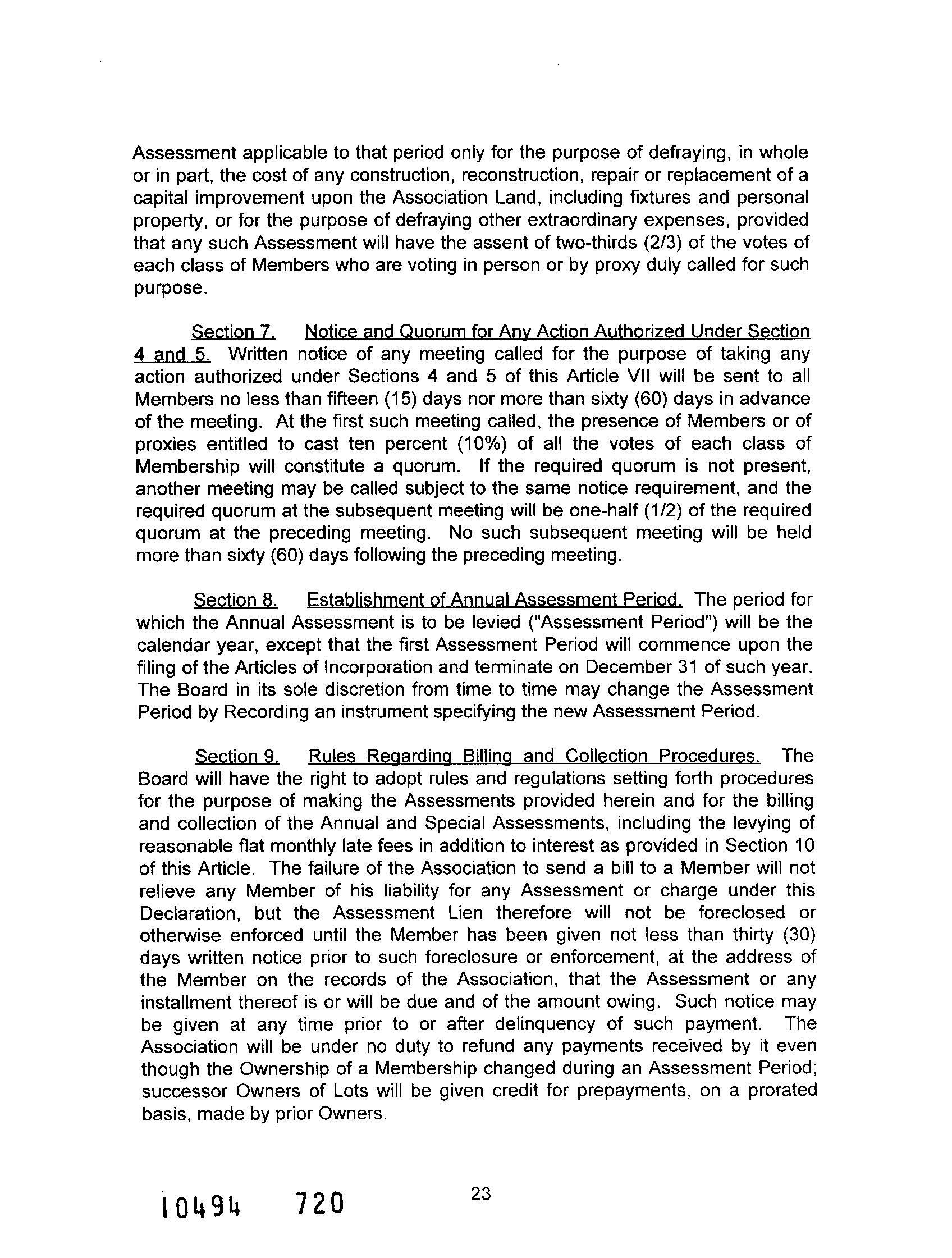 Assessment applicable to that period only for the purpose of defraying, in whole or in part, the cost of any construction, reconstruction, repair or replacement of a capital improvement upon the Association Land, including fixtures and personal property, or for the purpose of defraying other extraordinary expenses, provided that any such Assessment will have the assent of two-thirds (2/3) of the votes of each class of Members who are voting in person or by proxy duly called for such purpose.

Section 7. Notice and Quorum for Any Action Authorized Under Section 4 and 5. Written notice of any meeting called for the purpose of taking any action authorized under Sections 4 and 5 of this Article VII will be sent to all Members no less than fifteen (15) days nor more than sixty (60) days in advance of the meeting. At the first such meeting called, the presence of Members or of proxies entitled to cast ten percent (10%) of all the votes of each class of Membership will constitute a quorum. If the required quorum is not present, another meeting may be called subject to the same notice requirement, and the required quorum at the subsequent meeting will be one-half (1/2) of the required quorum at the preceding meeting. No such subsequent meeting will be held more than sixty (60) days following the preceding meeting.

Section 8. Establishment of Annual Assessment Period. The period for which the Annual Assessment is to be levied ("Assessment Period") will be the calendar year, except that the first Assessment Period will commence upon the filing of the Articles of Incorporation and terminate on December 31 of such year. The Board in its sole discretion from time to time may change the Assessment Period by Recording an instrument specifying the new Assessment Period.

Section 9. Rules Regarding Billing and Collection Procedures. The Board will have the right to adopt rules and regulations setting forth procedures for the purpose of making the Assessments provided herein and for the billing and collection of the Annual and Special Assessments, including the levying of reasonable flat monthly late fees in addition to interest as provided in Section 10 of this Article. The failure of the Association to send a bill to a Member will not relieve any Member of his liability for any Assessment or charge under this Declaration, but the Assessment Lien therefore will not be foreclosed or otherwise enforced until the Member has been given not less than thirty (30) days written notice prior to such foreclosure or enforcement, at the address of the Member on the records of the Association, that the Assessment or any installment thereof is or will be due and of the amount owing. Such notice may be given at any time prior to or after delinquency of such payment. The Association will be under no duty to refund any payments received by it even though the Ownership of a Membership changed during an Assessment Period; successor Owners of Lots will be given credit for prepayments, on a prorated basis, made by prior Owners.

10494 720

23